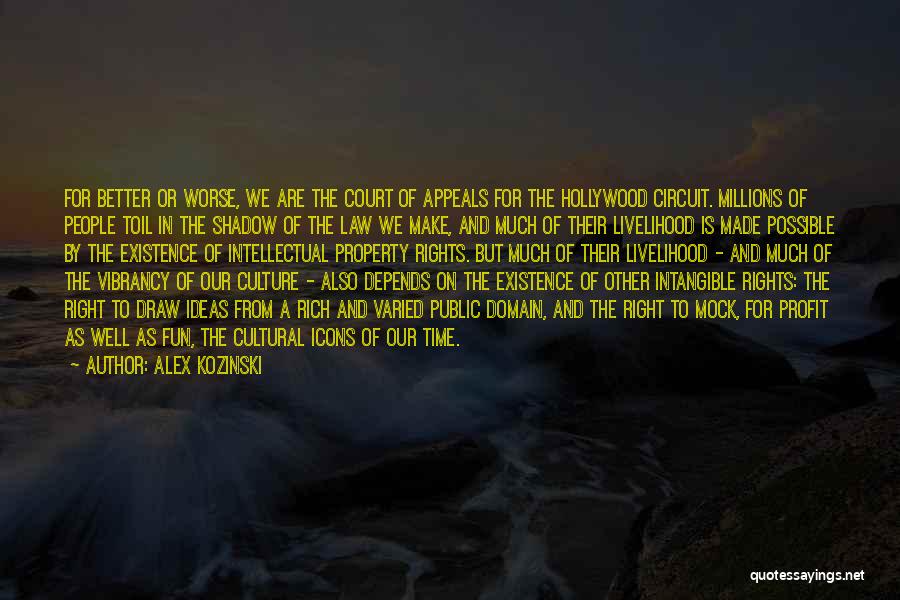 FOR BETTER OR WORSE, WE ARE THE COURT OF APPEALS FOR THE HOLLYWOOD CIRCUIT. MILLIONS OF PEOPLE TOIL IN THE SHADOW OF THE LAW WE MAKE, AND MUCH OF THEIR LIVELIHOOD IS MADE POSSIBLE BY THE EXISTENCE OF INTELLECTUAL PROPERTY RIGHTS. BUT MUCH OF THEIR LIVELIHOOD - AND MUCH OF THE VIBRANCY OF OUR CULTURE - ALSO DEPENDS ON THE EXISTENCE OF OTHER INTANGIBLE RIGHTS: THE RIGHT TO DRAW IDEAS FROM A RICH AND VARIED PUBLIC DOMAIN, AND THE RIGHT TO MOCK, FOR PROFIT AS WELL AS FUN, THE CULTURAL ICONS OF OUR TIME.

- AUTHOR: ALEX KOZINSKI

quotessayings.net